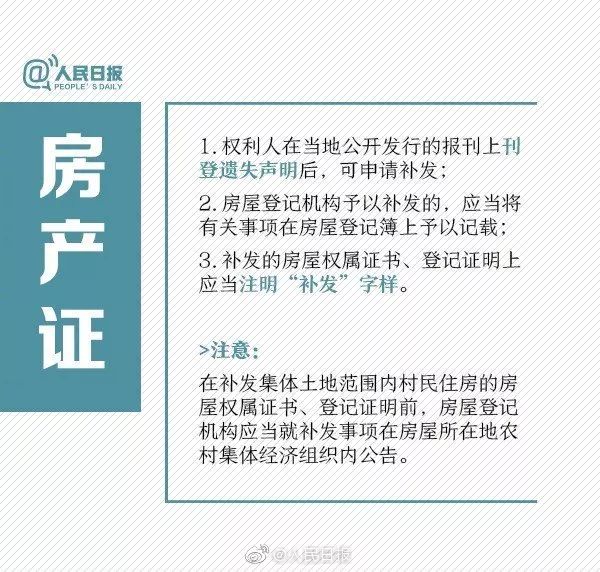 @人民日报
PEOPLE'S DAILY

房产证

1. 权利人在当地公开发行的报刊上刊登遗失声明后，可申请补发；

2. 房屋登记机构予以补发的，应当将有关事项在房屋登记簿上予以记载；

3. 补发的房屋权属证书、登记证明上应当注明“补发”字样。

>注意：

在补发集体土地范围内村民住房的房屋权属证书、登记证明前，房屋登记机构应当就补发事项在房屋所在地农村集体经济组织内公告。

@人民日报